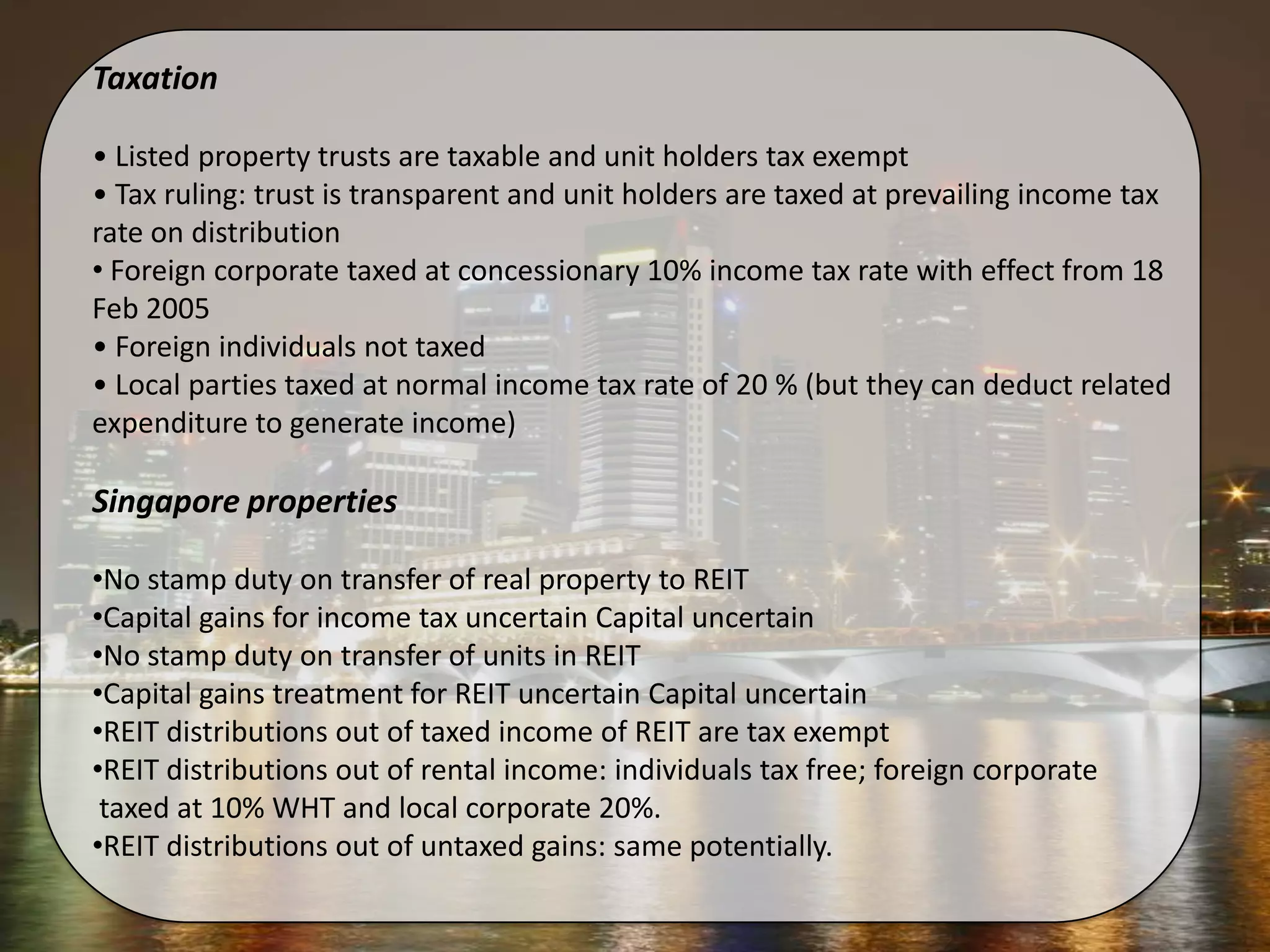 Taxation

• Listed property trusts are taxable and unit holders tax exempt
• Tax ruling: trust is transparent and unit holders are taxed at prevailing income tax rate on distribution
• Foreign corporate taxed at concessionary 10% income tax rate with effect from 18 Feb 2005
• Foreign individuals not taxed
• Local parties taxed at normal income tax rate of 20 % (but they can deduct related expenditure to generate income)

Singapore properties

•No stamp duty on transfer of real property to REIT
•Capital gains for income tax uncertain Capital uncertain
•No stamp duty on transfer of units in REIT
•Capital gains treatment for REIT uncertain Capital uncertain
•REIT distributions out of taxed income of REIT are tax exempt
•REIT distributions out of rental income: individuals tax free; foreign corporate taxed at 10% WHT and local corporate 20%.
•REIT distributions out of untaxed gains: same potentially.